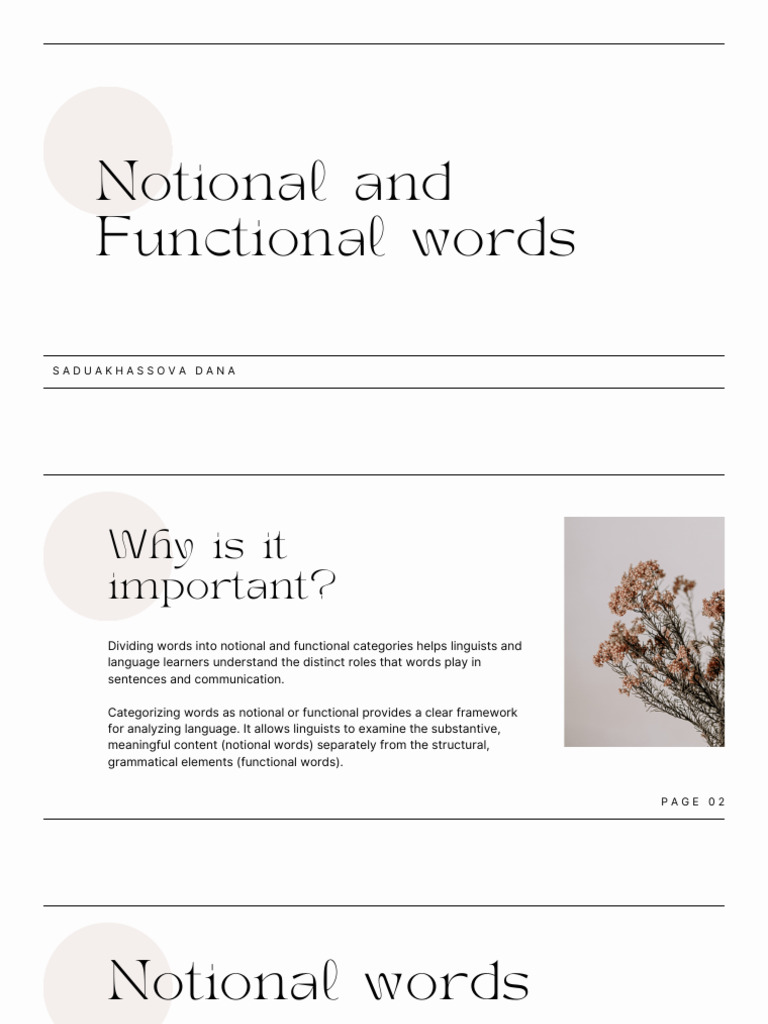 Notional and Functional words

SADUAKHASSOVA DANA

Why is it important?

Dividing words into notional and functional categories helps linguists and language learners understand the distinct roles that words play in sentences and communication.

Categorizing words as notional or functional provides a clear framework for analyzing language. It allows linguists to examine the substantive, meaningful content (notional words) separately from the structural, grammatical elements (functional words).

PAGE 02

Notional words